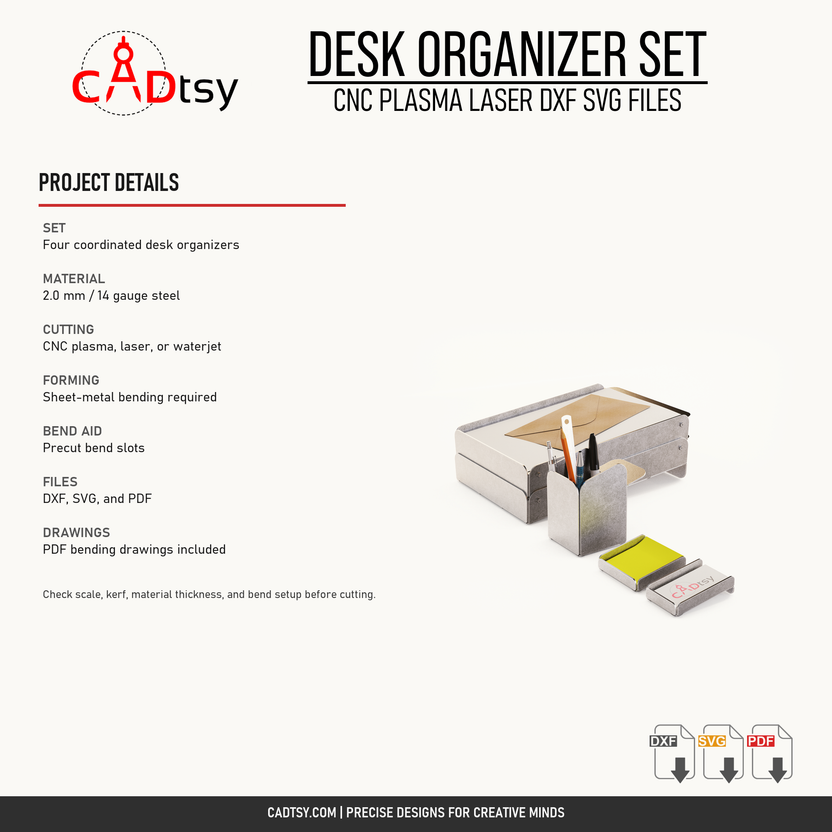 CADtsy

DESK ORGANIZER SET
CNC PLASMA LASER DXF SVG FILES

PROJECT DETAILS

SET
Four coordinated desk organizers

MATERIAL
2.0 mm / 14 gauge steel

CUTTING
CNC plasma, laser, or waterjet

FORMING
Sheet-metal bending required

BEND AID
Precut bend slots

FILES
DXF, SVG, and PDF

DRAWINGS
PDF bending drawings included

Check scale, kerf, material thickness, and bend setup before cutting.

CADtsy

DXF SVG PDF

CADTSY.COM | PRECISE DESIGNS FOR CREATIVE MINDS